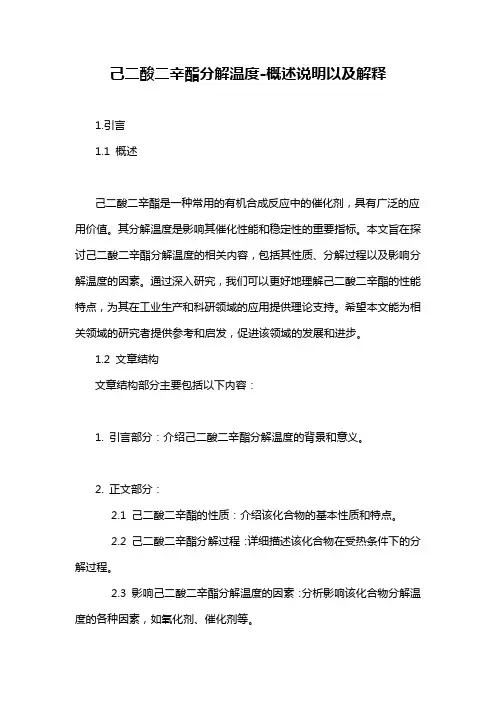 己二酸二辛酯分解温度-概述说明以及解释

1.引言

1.1 概述

己二酸二辛酯是一种常用的有机合成反应中的催化剂，具有广泛的应用价值。其分解温度是影响其催化性能和稳定性的重要指标。本文旨在探讨己二酸二辛酯分解温度的相关内容，包括其性质、分解过程以及影响分解温度的因素。通过深入研究，我们可以更好地理解己二酸二辛酯的性能特点，为其在工业生产和科研领域的应用提供理论支持。希望本文能为相关领域的研究者提供参考和启发，促进该领域的发展和进步。

1.2 文章结构

文章结构部分主要包括以下内容：

1. 引言部分：介绍己二酸二辛酯分解温度的背景和意义。

2. 正文部分：

2.1 己二酸二辛酯的性质：介绍该化合物的基本性质和特点。

2.2 己二酸二辛酯分解过程：详细描述该化合物在受热条件下的分解过程。

2.3 影响己二酸二辛酯分解温度的因素：分析影响该化合物分解温度的各种因素，如氧化剂、催化剂等。